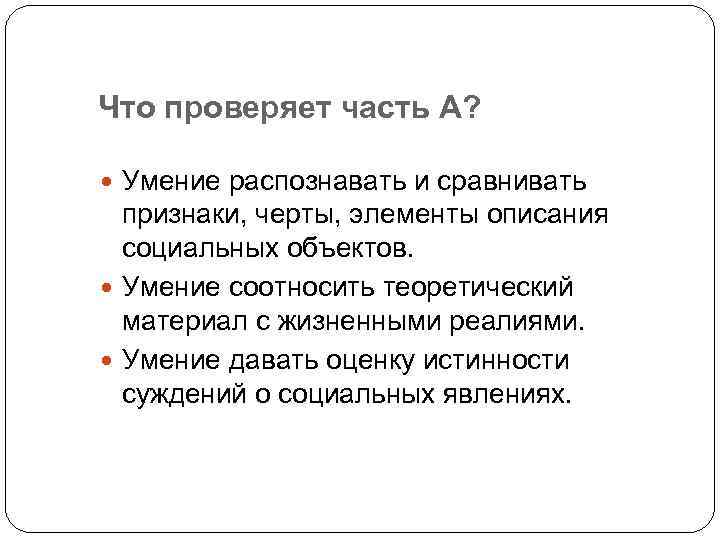 Что проверяет часть А?

• Умение распознавать и сравнивать признаки, черты, элементы описания социальных объектов.
• Умение соотносить теоретический материал с жизненными реалиями.
• Умение давать оценку истинности суждений о социальных явлениях.